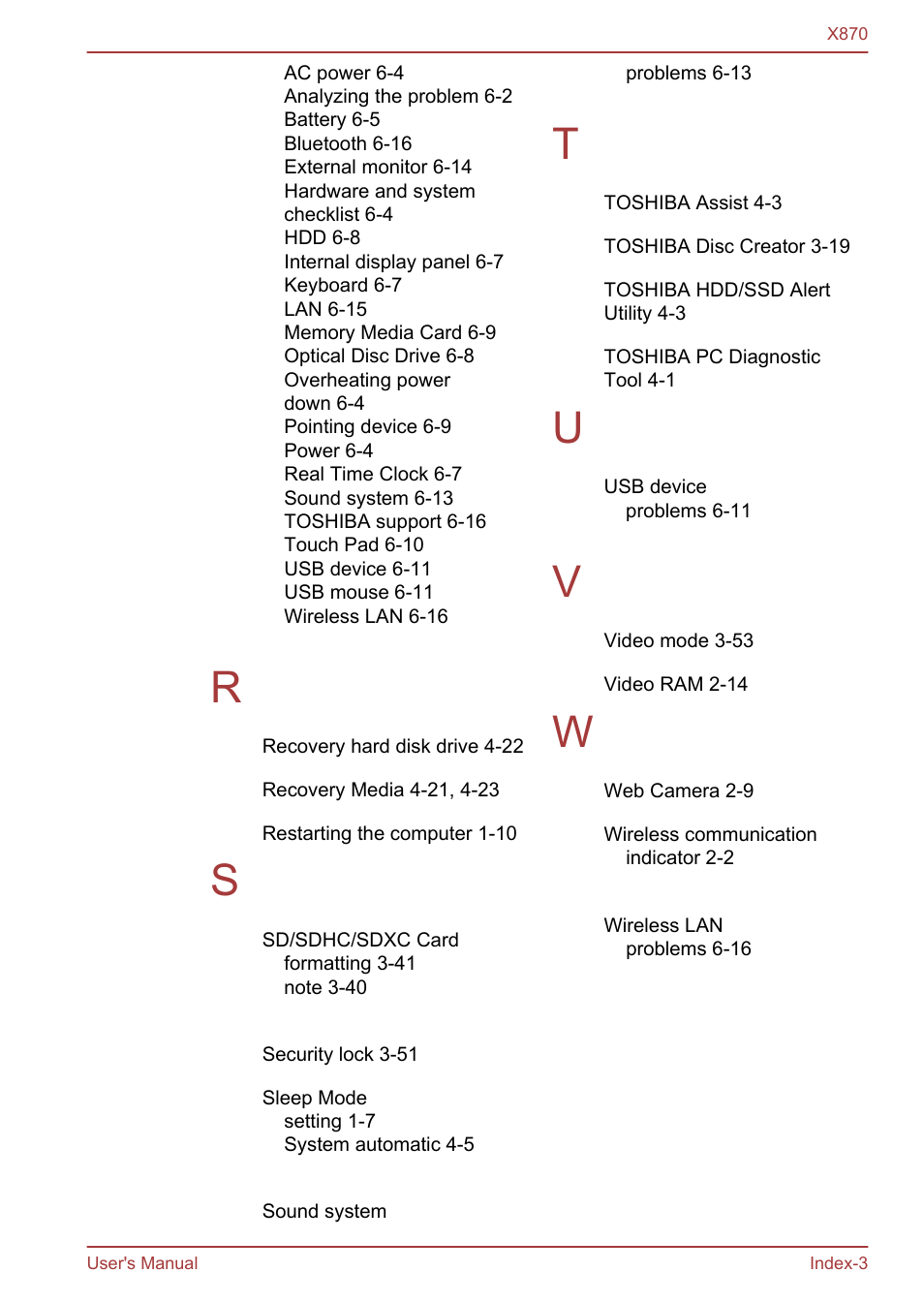 X870

AC power 6-4
Analyzing the problem 6-2
Battery 6-5
Bluetooth 6-16
External monitor 6-14
Hardware and system checklist 6-4
HDD 6-8
Internal display panel 6-7
Keyboard 6-7
LAN 6-15
Memory Media Card 6-9
Optical Disc Drive 6-8
Overheating power down 6-4
Pointing device 6-9
Power 6-4
Real Time Clock 6-7
Sound system 6-13
TOSHIBA support 6-16
Touch Pad 6-10
USB device 6-11
USB mouse 6-11
Wireless LAN 6-16

R

Recovery hard disk drive 4-22

Recovery Media 4-21, 4-23

Restarting the computer 1-10

S

SD/SDHC/SDXC Card
formatting 3-41
note 3-40

Security lock 3-51

Sleep Mode
setting 1-7
System automatic 4-5

Sound system

problems 6-13

T

TOSHIBA Assist 4-3

TOSHIBA Disc Creator 3-19

TOSHIBA HDD/SSD Alert Utility 4-3

TOSHIBA PC Diagnostic Tool 4-1

U

USB device
problems 6-11

V

Video mode 3-53

Video RAM 2-14

W

Web Camera 2-9

Wireless communication
indicator 2-2

Wireless LAN
problems 6-16

User's Manual

Index-3